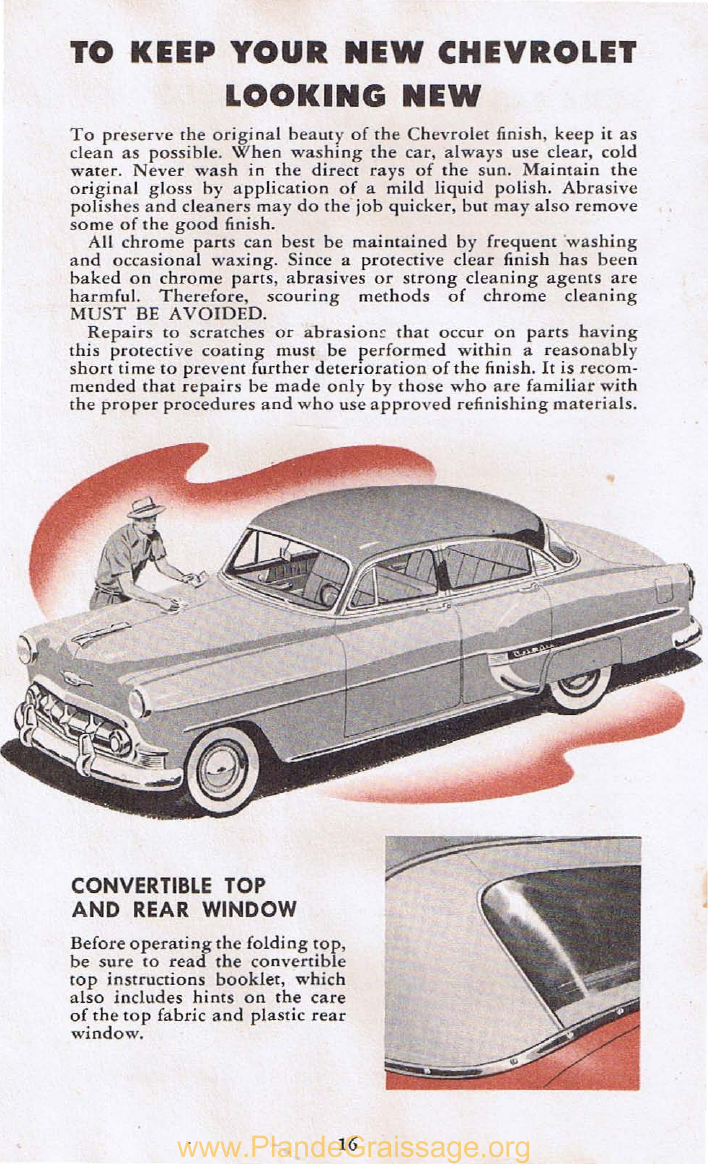 TO KEEP YOUR NEW CHEVROLET LOOKING NEW

To preserve the original beauty of the Chevrolet finish, keep it as clean as possible. When washing the car, always use clear, cold water. Never wash in the direct rays of the sun. Maintain the original gloss by application of a mild liquid polish. Abrasive polishes and cleaners may do the job quicker, but may also remove some of the good finish.

All chrome parts can best be maintained by frequent washing and occasional waxing. Since a protective clear finish has been baked on chrome parts, abrasives or strong cleaning agents are harmful. Therefore, scouring methods of chrome cleaning MUST BE AVOIDED.

Repairs to scratches or abrasions that occur on parts having this protective coating must be performed within a reasonably short time to prevent further deterioration of the finish. It is recommended that repairs be made only by those who are familiar with the proper procedures and who use approved refinishing materials.

CONVERTIBLE TOP AND REAR WINDOW

Before operating the folding top, be sure to read the convertible top instructions booklet, which also includes hints on the care of the top fabric and plastic rear window.

16

www.PlandeGraissage.org